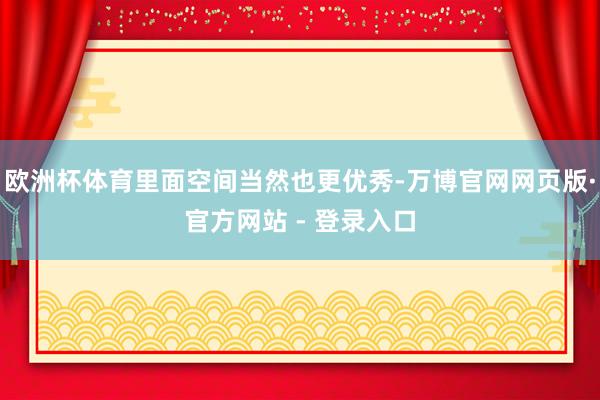 欧洲杯体育里面空间当然也更优秀-万博官网网页版·官方网站 - 登录入口